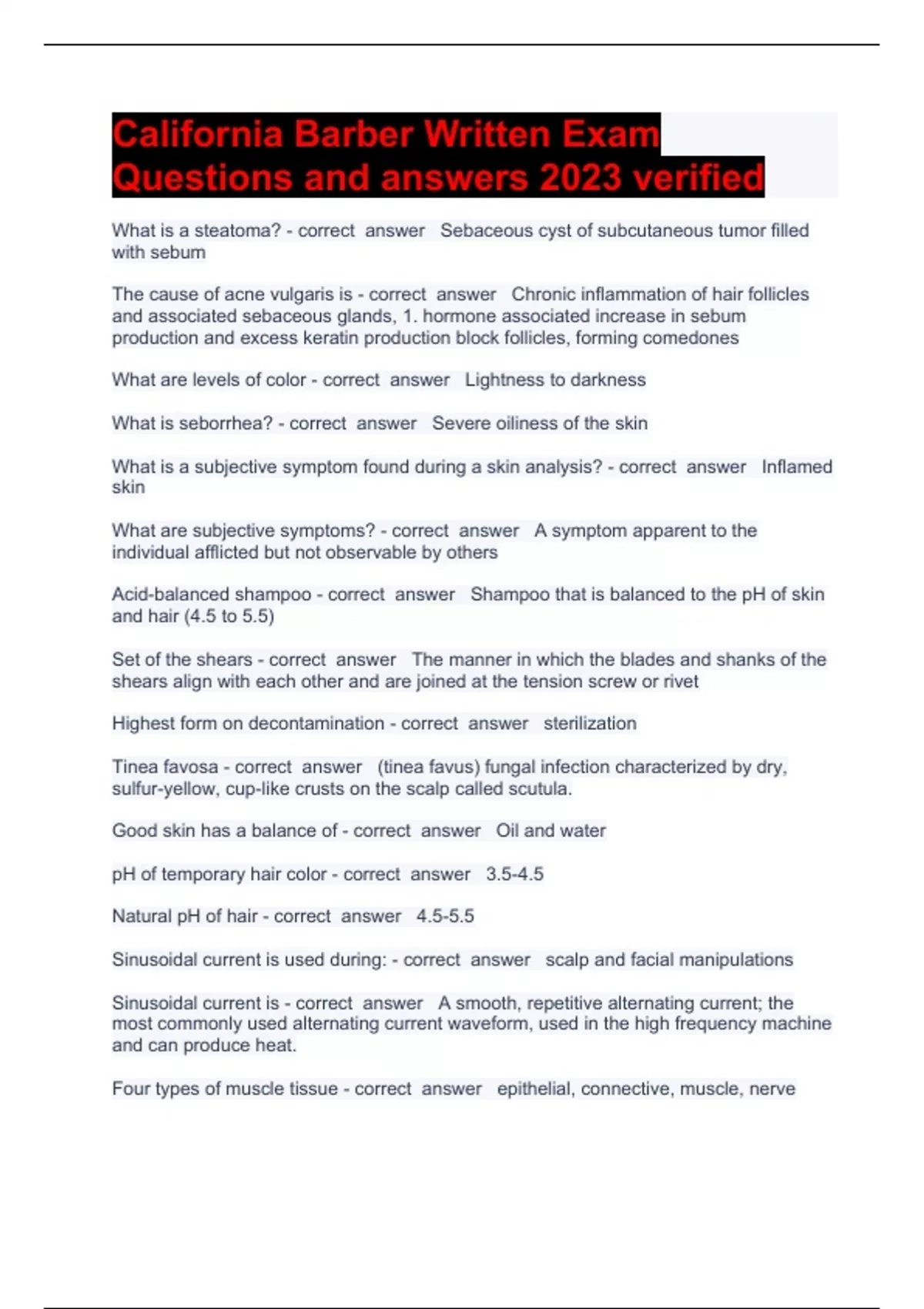 California Barber Written Exam Questions and answers 2023 verified

What is a steatoma? - correct answer Sebaceous cyst of subcutaneous tumor filled with sebum

The cause of acne vulgaris is - correct answer Chronic inflammation of hair follicles and associated sebaceous glands, 1. hormone associated increase in sebum production and excess keratin production block follicles, forming comedones

What are levels of color - correct answer Lightness to darkness

What is seborrhea? - correct answer Severe oiliness of the skin

What is a subjective symptom found during a skin analysis? - correct answer Inflamed skin

What are subjective symptoms? - correct answer A symptom apparent to the individual afflicted but not observable by others

Acid-balanced shampoo - correct answer Shampoo that is balanced to the pH of skin and hair (4.5 to 5.5)

Set of the shears - correct answer The manner in which the blades and shanks of the shears align with each other and are joined at the tension screw or rivet

Highest form on decontamination - correct answer sterilization

Tinea favosa - correct answer (tinea favus) fungal infection characterized by dry, sulfur-yellow, cup-like crusts on the scalp called scutula.

Good skin has a balance of - correct answer Oil and water

pH of temporary hair color - correct answer 3.5-4.5

Natural pH of hair - correct answer 4.5-5.5

Sinusoidal current is used during: - correct answer scalp and facial manipulations

Sinusoidal current is - correct answer A smooth, repetitive alternating current; the most commonly used alternating current waveform, used in the high frequency machine and can produce heat.

Four types of muscle tissue - correct answer epithelial, connective, muscle, nerve